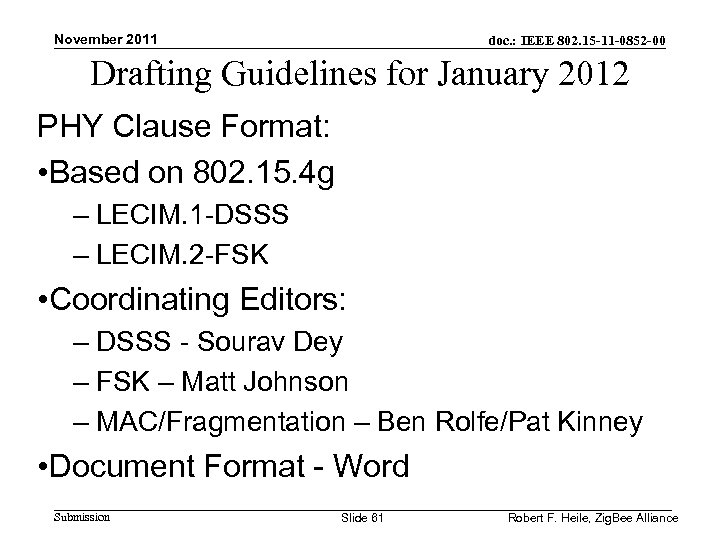 November 2011

doc.: IEEE 802.15-11-0852-00

Drafting Guidelines for January 2012

PHY Clause Format:

•Based on 802.15.4g
– LECIM.1-DSSS
– LECIM.2-FSK

•Coordinating Editors:
– DSSS - Sourav Dey
– FSK – Matt Johnson
– MAC/Fragmentation – Ben Rolfe/Pat Kinney

•Document Format - Word

Submission

Slide 61

Robert F. Heile, ZigBee Alliance